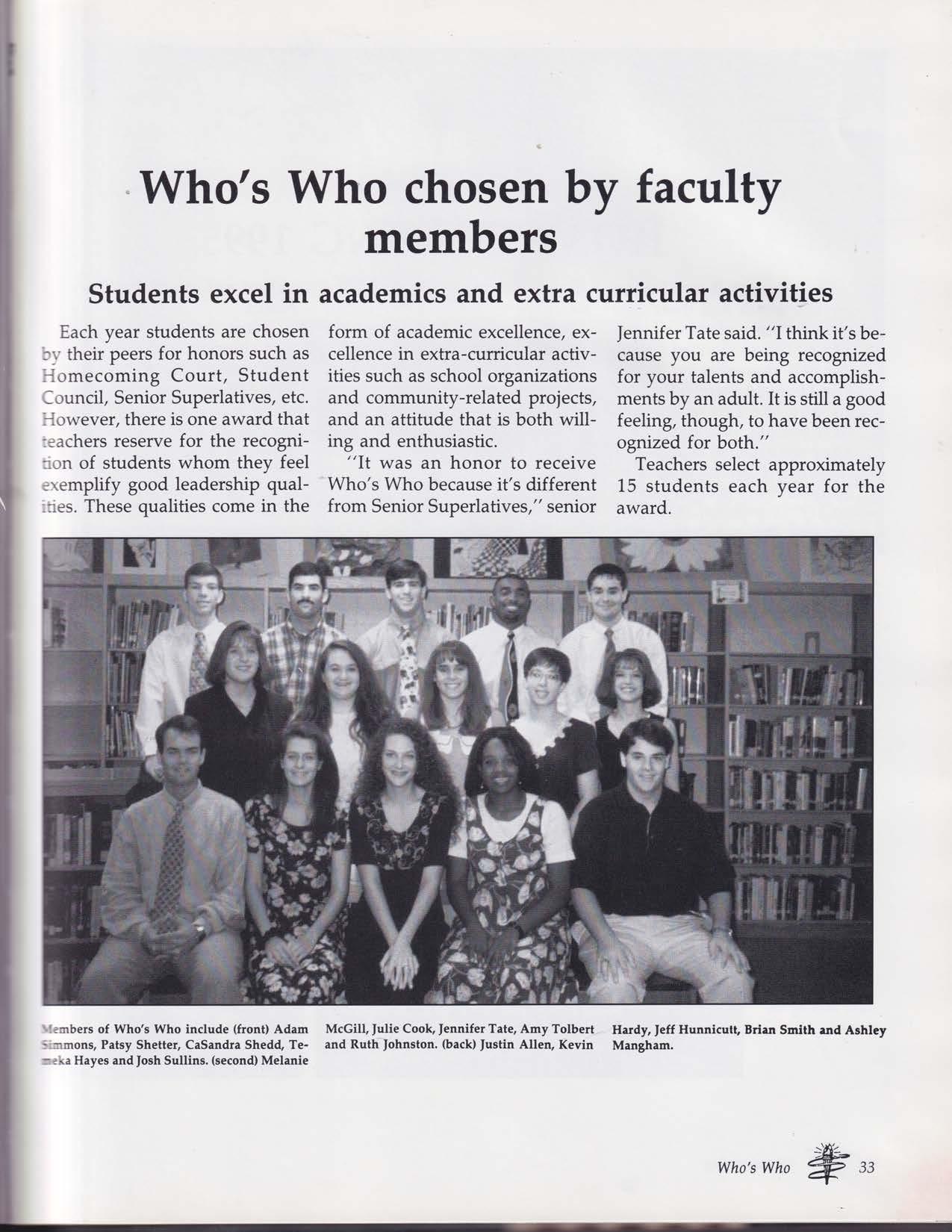 Who's Who chosen by faculty members

Students excel in academics and extra curricular activities

Each year students are chosen by their peers for honors such as Homecoming Court, Student Council, Senior Superlatives, etc. However, there is one award that teachers reserve for the recognition of students whom they feel exemplify good leadership qualities. These qualities come in the form of academic excellence, excellence in extra-curricular activities such as school organizations and community-related projects, and an attitude that is both willing and enthusiastic.

"It was an honor to receive Who's Who because it's different from Senior Superlatives," senior Jennifer Tate said. "I think it's because you are being recognized for your talents and accomplishments by an adult. It is still a good feeling, though, to have been recognized for both."

Teachers select approximately 15 students each year for the award.

Members of Who's Who include (front) Adam Simmons, Patsy Shetter, CaSandra Shedd, Temeka Hayes and Josh Sullins. (second) Melanie McGill, Julie Cook, Jennifer Tate, Amy Tolbert and Ruth Johnston. (back) Justin Allen, Kevin Hardy, Jeff Hunnicutt, Brian Smith and Ashley Mangham.

Who's Who 33